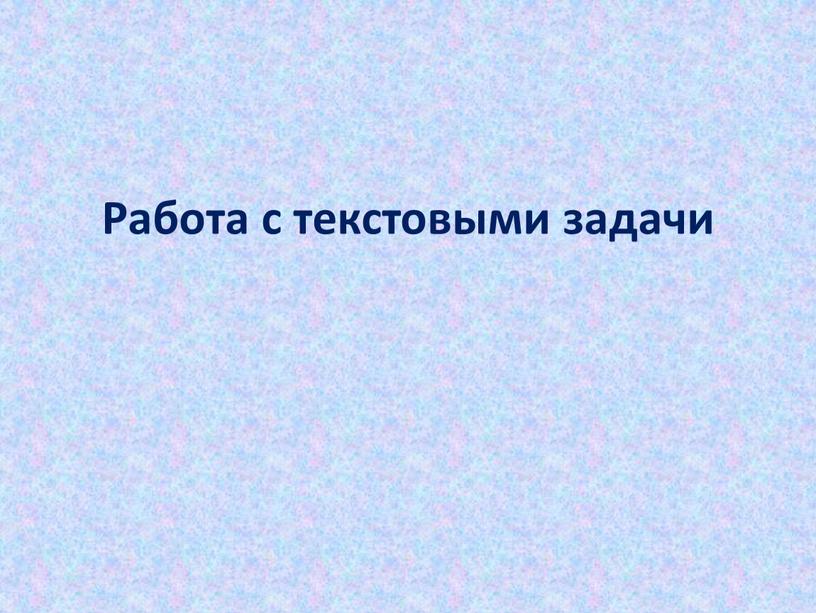 Работа с текстовыми задачи